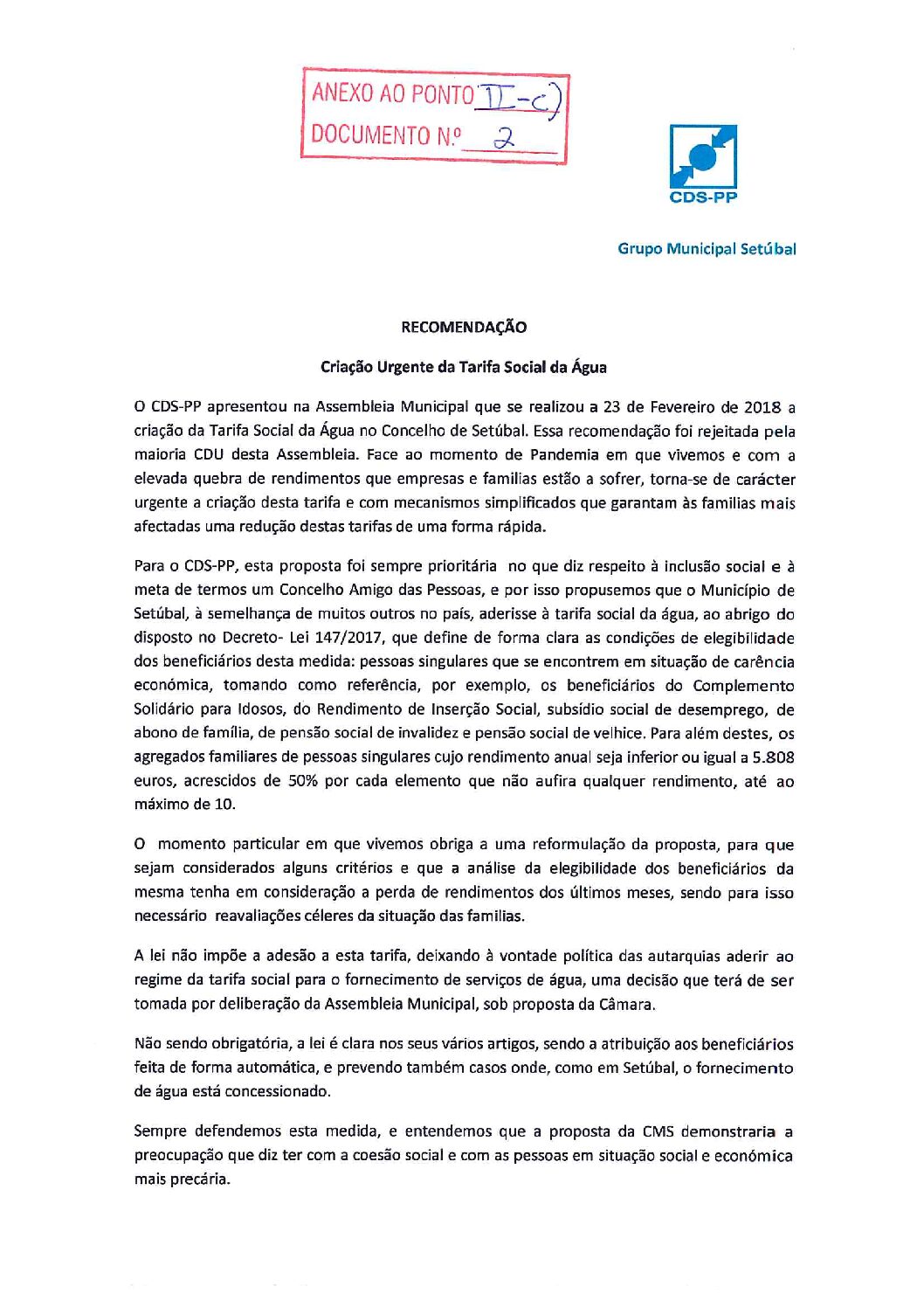 ANEXO AO PONTO II-c)
DOCUMENTO Nº 2

CDS-PP

Grupo Municipal Setúbal

RECOMENDAÇÃO

Criação Urgente da Tarifa Social da Água

O CDS-PP apresentou na Assembleia Municipal que se realizou a 23 de Fevereiro de 2018 a criação da Tarifa Social da Água no Concelho de Setúbal. Essa recomendação foi rejeitada pela maioria CDU desta Assembleia. Face ao momento de Pandemia em que vivemos e com a elevada quebra de rendimentos que empresas e familias estão a sofrer, torna-se de carácter urgente a criação desta tarifa e com mecanismos simplificados que garantam às familias mais afectadas uma redução destas tarifas de uma forma rápida.

Para o CDS-PP, esta proposta foi sempre prioritária no que diz respeito à inclusão social e à meta de termos um Concelho Amigo das Pessoas, e por isso propusemos que o Município de Setúbal, à semelhança de muitos outros no país, aderisse à tarifa social da água, ao abrigo do disposto no Decreto- Lei 147/2017, que define de forma clara as condições de elegibilidade dos beneficiários desta medida: pessoas singulares que se encontrem em situação de carência económica, tomando como referência, por exemplo, os beneficiários do Complemento Solidário para Idosos, do Rendimento de Inserção Social, subsídio social de desemprego, de abono de família, de pensão social de invalidez e pensão social de velhice. Para além destes, os agregados familiares de pessoas singulares cujo rendimento anual seja inferior ou igual a 5.808 euros, acrescidos de 50% por cada elemento que não aufira qualquer rendimento, até ao máximo de 10.

O momento particular em que vivemos obriga a uma reformulação da proposta, para que sejam considerados alguns critérios e que a análise da elegibilidade dos beneficiários da mesma tenha em consideração a perda de rendimentos dos últimos meses, sendo para isso necessário reavaliações céleres da situação das familias.

A lei não impõe a adesão a esta tarifa, deixando à vontade política das autarquias aderir ao regime da tarifa social para o fornecimento de serviços de água, uma decisão que terá de ser tomada por deliberação da Assembleia Municipal, sob proposta da Câmara.

Não sendo obrigatória, a lei é clara nos seus vários artigos, sendo a atribuição aos beneficiários feita de forma automática, e prevendo também casos onde, como em Setúbal, o fornecimento de água está concessionado.

Sempre defendemos esta medida, e entendemos que a proposta da CMS demonstraria a preocupação que diz ter com a coesão social e com as pessoas em situação social e económica mais precária.